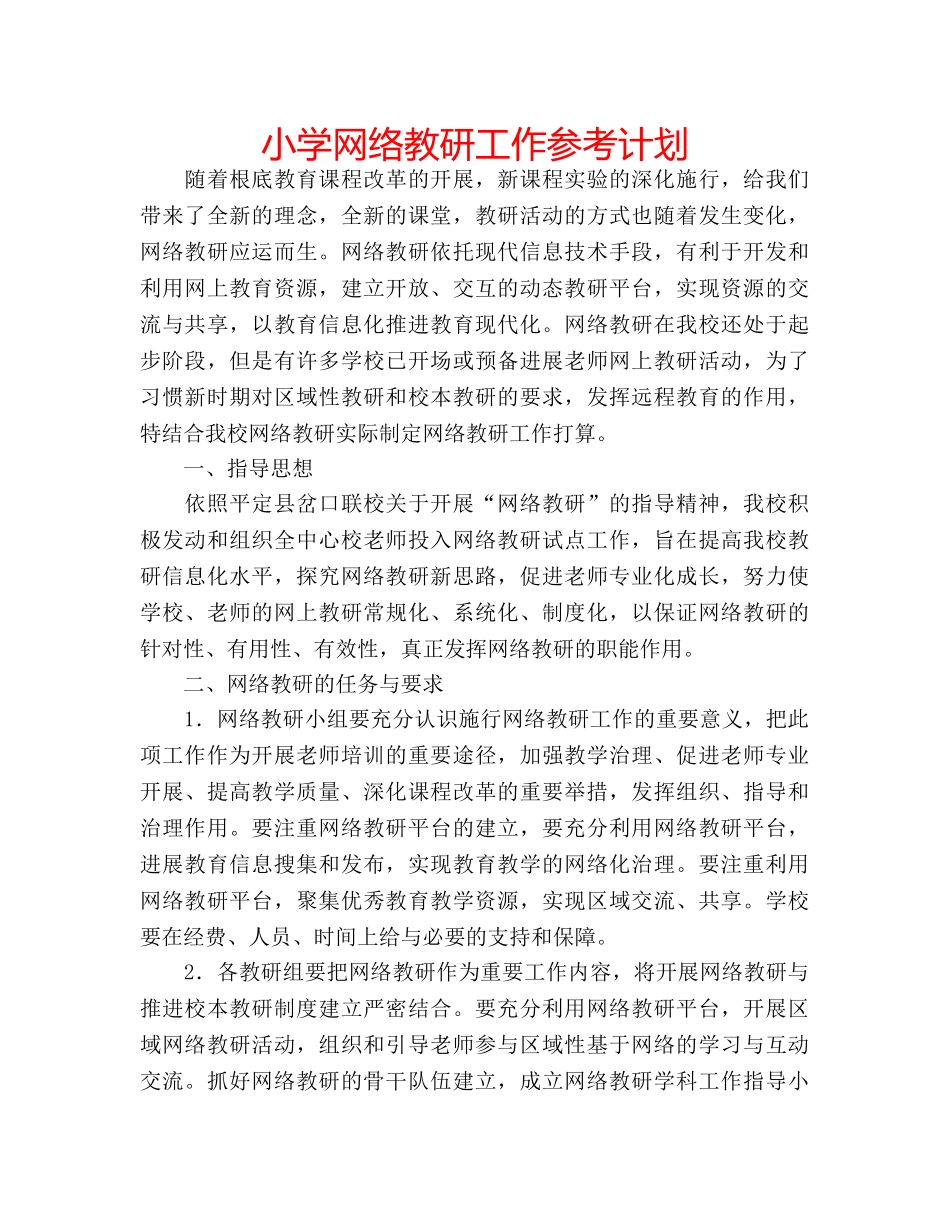 小学网络教研工作参考计划

随着根底教育课程改革的开展，新课程实验的深化施行，给我们带来了全新的理念，全新的课堂，教研活动的方式也随着发生变化，网络教研应运而生。网络教研依托现代信息技术手段，有利于开发和利用网上教育资源，建立开放、交互的动态教研平台，实现资源的交流与共享，以教育信息化推进教育现代化。网络教研在我校还处于起步阶段，但是有许多学校已开场或预备进展老师网上教研活动，为了习惯新时期对区域性教研和校本教研的要求，发挥远程教育的作用，特结合我校网络教研实际制定网络教研工作打算。

一、指导思想

依照平定县岔口联校关于开展“网络教研”的指导精神，我校积极发动和组织全中心校老师投入网络教研试点工作，旨在提高我校教研信息化水平，探究网络教研新思路，促进老师专业化成长，努力使学校、老师的网上教研常规化、系统化、制度化，以保证网络教研的针对性、有用性、有效性，真正发挥网络教研的职能作用。

二、网络教研的任务与要求

1．网络教研小组要充分认识施行网络教研工作的重要意义，把此项工作作为开展老师培训的重要途径，加强教学治理、促进老师专业开展、提高教学质量、深化课程改革的重要举措，发挥组织、指导和治理作用。要注重网络教研平台的建立，要充分利用网络教研平台，进展教育信息搜集和发布，实现教育教学的网络化治理。要注重利用网络教研平台，聚集优秀教育教学资源，实现区域交流、共享。学校要在经费、人员、时间上给与必要的支持和保障。

2．各教研组要把网络教研作为重要工作内容，将开展网络教研与推进校本教研制度建立严密结合。要充分利用网络教研平台，开展区域网络教研活动，组织和引导老师参与区域性基于网络的学习与互动交流。抓好网络教研的骨干队伍建立，成立网络教研学科工作指导小